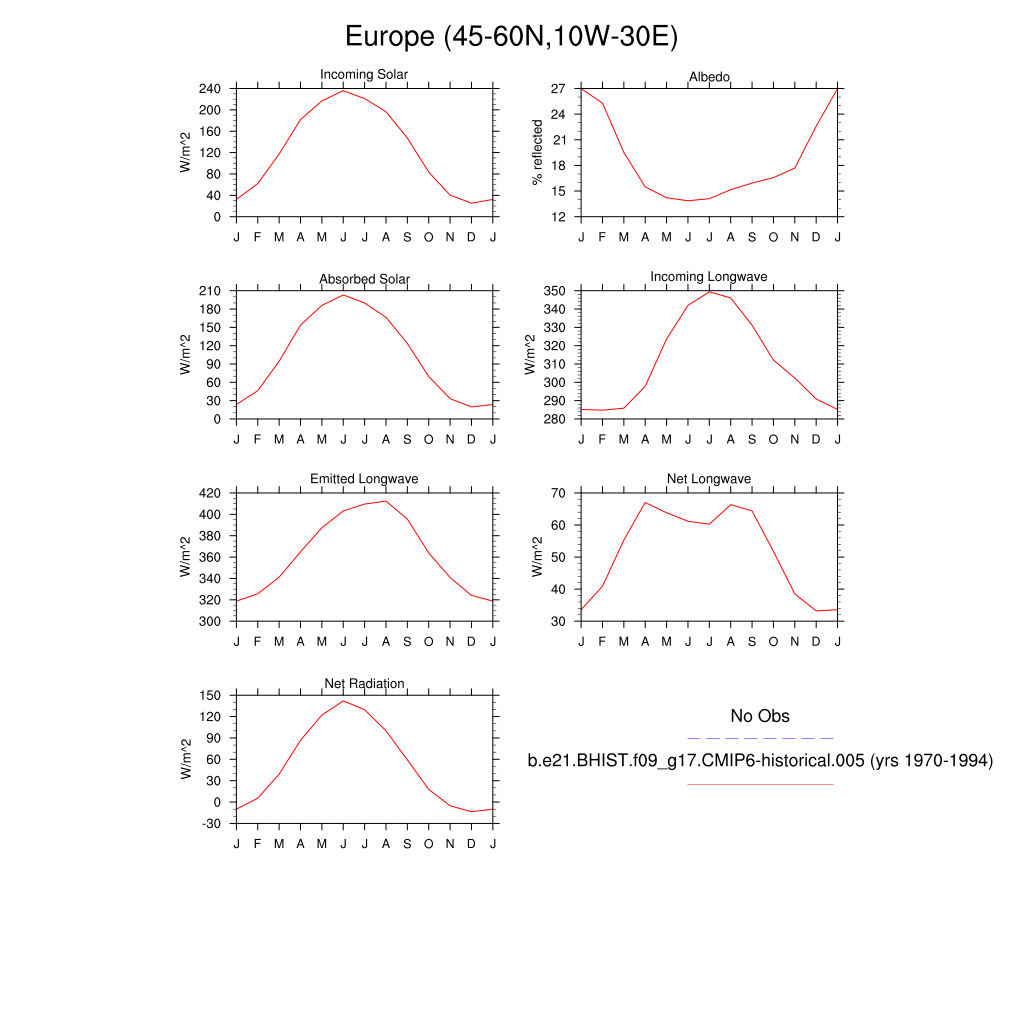 Europe (45-60N,10W-30E)

Incoming Solar
W/m^2
240
200
160
120
80
40
0
J F M A M J J A S O N D J

Albedo
% reflected
27
24
21
18
15
12
J F M A M J J A S O N D J

Absorbed Solar
W/m^2
210
180
150
120
90
60
30
0
J F M A M J J A S O N D J

Incoming Longwave
W/m^2
350
340
330
320
310
300
290
280
J F M A M J J A S O N D J

Emitted Longwave
W/m^2
420
400
380
360
340
320
300
J F M A M J J A S O N D J

Net Longwave
W/m^2
70
60
50
40
30
J F M A M J J A S O N D J

Net Radiation
W/m^2
150
120
90
60
30
0
-30
J F M A M J J A S O N D J

No Obs

b.e21.BHIST.f09_g17.CMIP6-historical.005 (yrs 1970-1994)